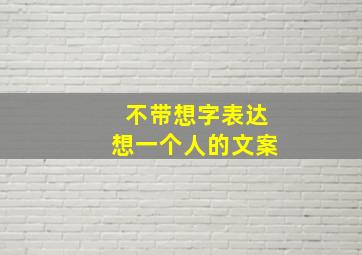 不带想字表达
想一个人的文案